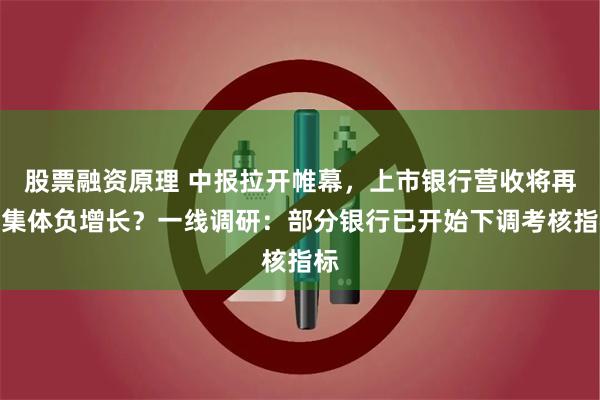 股票融资原理 中报拉开帷幕，上市银行营收将再集体负增长？一线调研：部分银行已开始下调考核指核指标